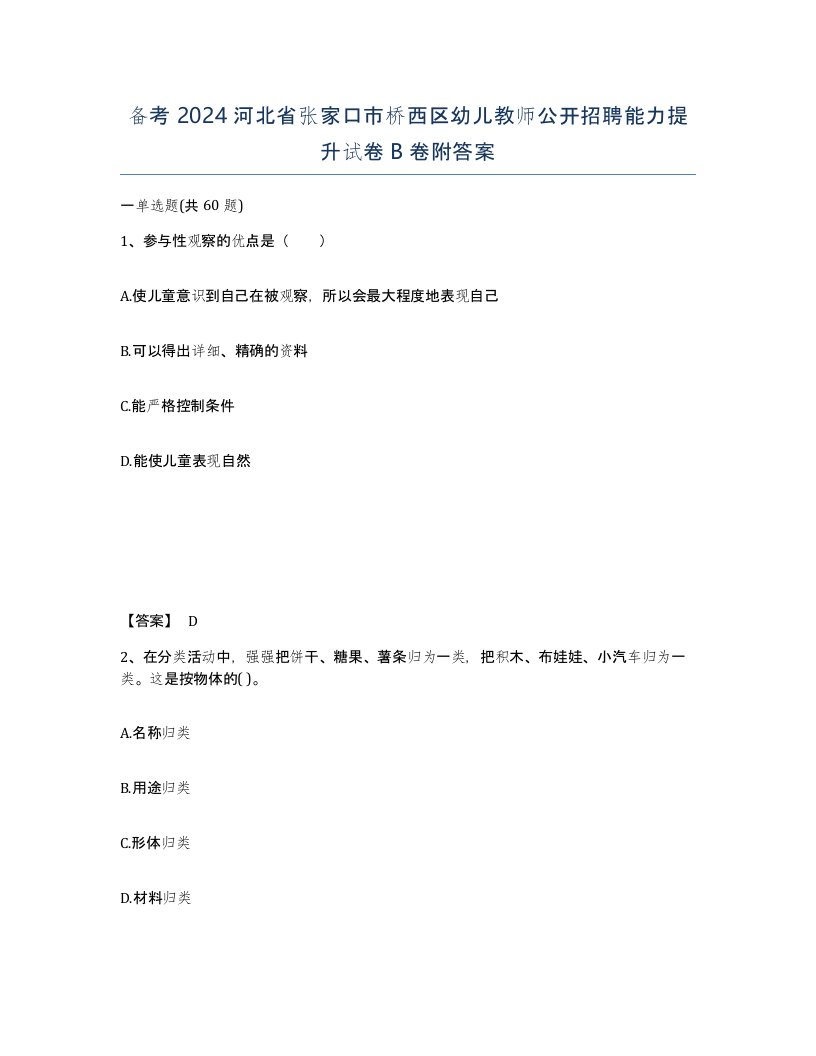 备考 2024 河北省张家口市桥西区幼儿教师公开招聘能力提升试卷 B 卷附答案

一单选题(共 60 题)

1、参与性观察的优点是（　　）

A.使儿童意识到自己在被观察，所以会最大程度地表现自己

B.可以得出详细、精确的资料

C.能严格控制条件

D.能使儿童表现自然

【答案】 D

2、在分类活动中，强强把饼干、糖果、薯条归为一类，把积木、布娃娃、小汽车归为一类。这是按物体的( )。

A.名称归类

B.用途归类

C.形体归类

D.材料归类